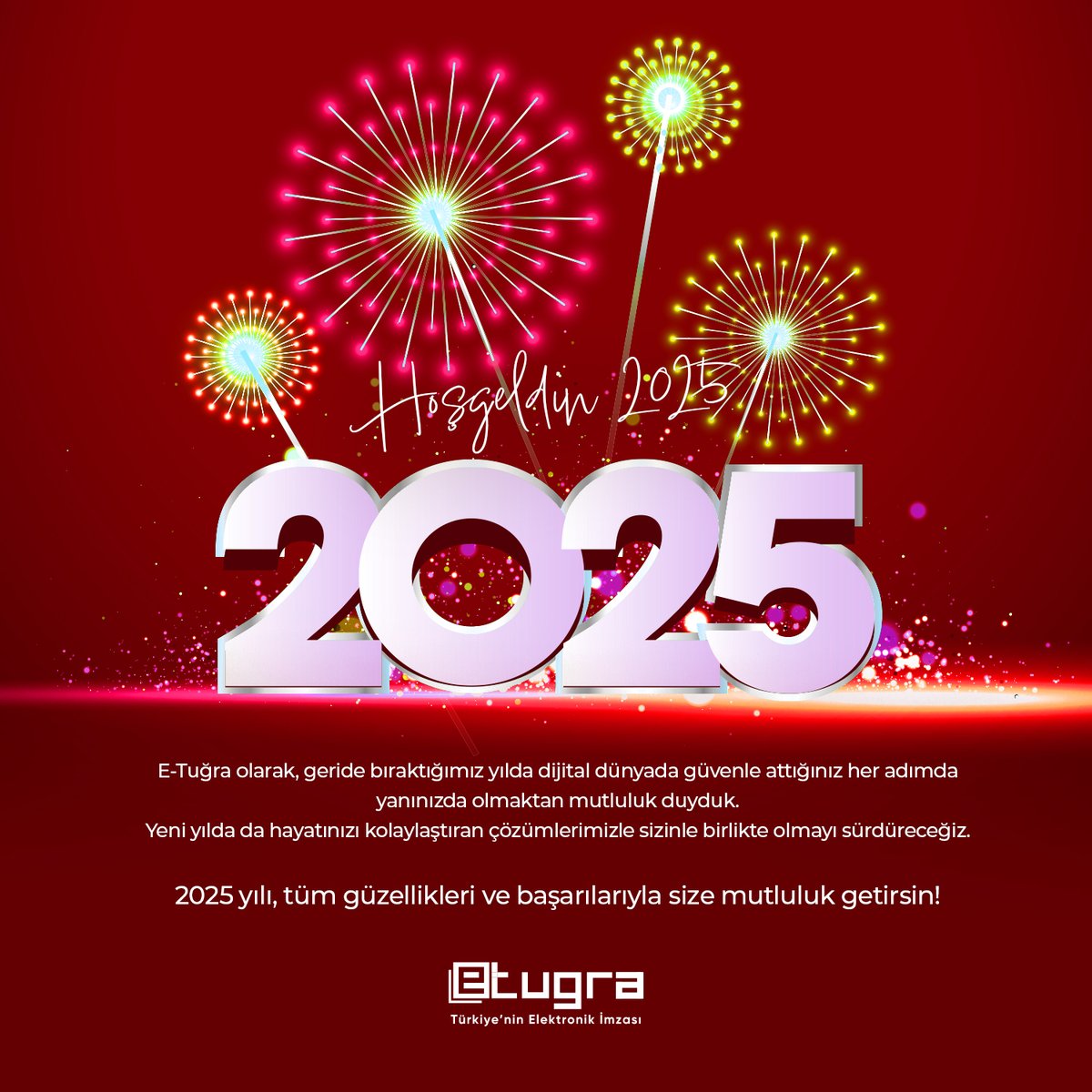 Hoşgeldin 2025

2025

E-Tuğra olarak, geride bıraktığımız yılda dijital dünyada güvenle attığınız her adımda yanınızda olmaktan mutluluk duyduk.
Yeni yılda da hayatınızı kolaylaştıran çözümlerimizle sizinle birlikte olmayı sürdüreceğiz.

2025 yılı, tüm güzellikleri ve başarılarıyla size mutluluk getirsin!

etugra
Türkiye'nin Elektronik İmzası